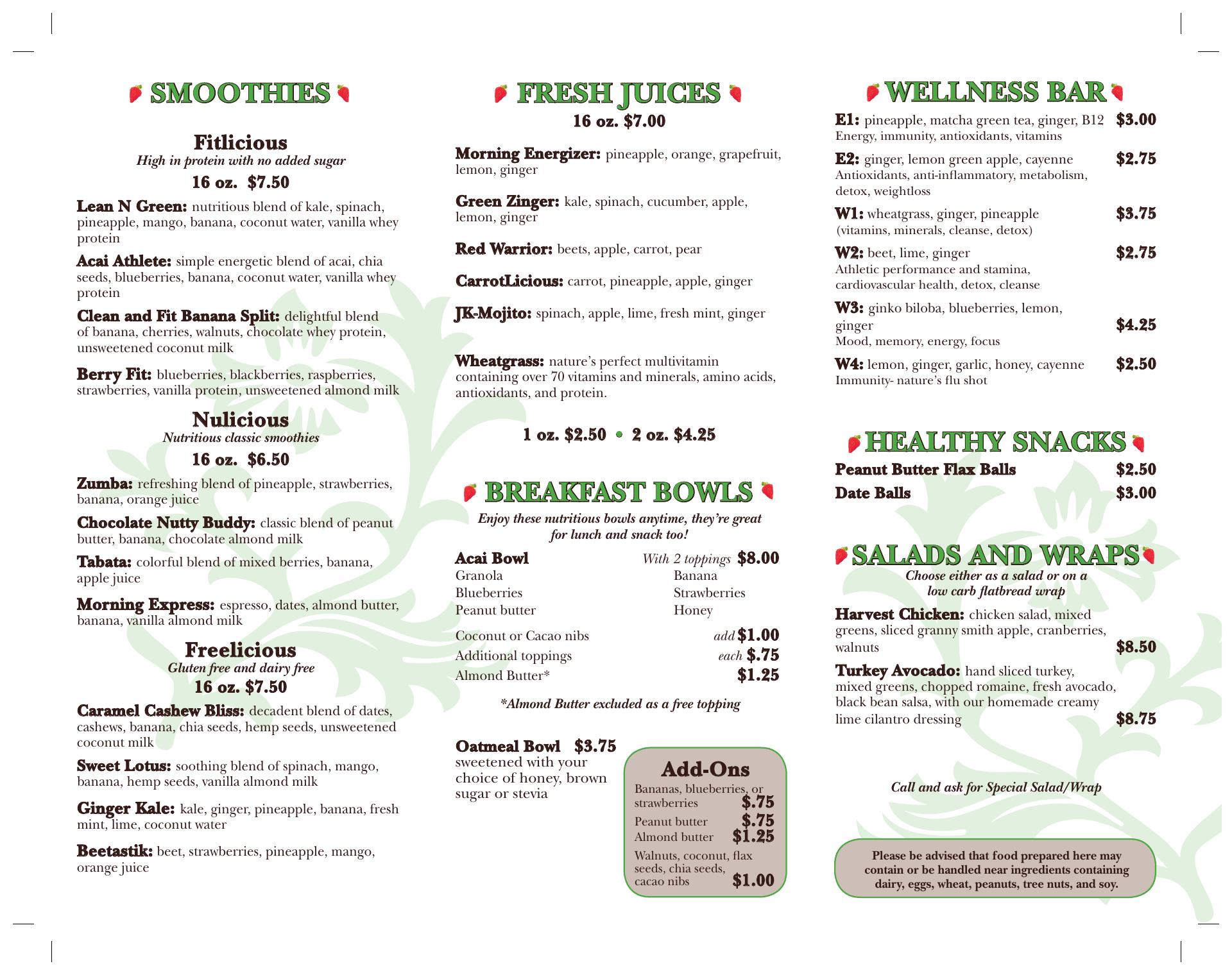 SMOOTHIES

Fitlicious
High in protein with no added sugar
16 oz. $7.50

Lean N Green: nutritious blend of kale, spinach, pineapple, mango, banana, coconut water, vanilla whey protein

Acai Athlete: simple energetic blend of acai, chia seeds, blueberries, banana, coconut water, vanilla whey protein

Clean and Fit Banana Split: delightful blend of banana, cherries, walnuts, chocolate whey protein, unsweetened coconut milk

Berry Fit: blueberries, blackberries, raspberries, strawberries, vanilla protein, unsweetened almond milk

Nulicious
Nutritious classic smoothies
16 oz. $6.50

Zumba: refreshing blend of pineapple, strawberries, banana, orange juice

Chocolate Nutty Buddy: classic blend of peanut butter, banana, chocolate almond milk

Tabata: colorful blend of mixed berries, banana, apple juice

Morning Express: espresso, dates, almond butter, banana, vanilla almond milk

Freelicious
Gluten free and dairy free
16 oz. $7.50

Caramel Cashew Bliss: decadent blend of dates, cashews, banana, chia seeds, hemp seeds, unsweetened coconut milk

Sweet Lotus: soothing blend of spinach, mango, banana, hemp seeds, vanilla almond milk

Ginger Kale: kale, ginger, pineapple, banana, fresh mint, lime, coconut water

Beetastik: beet, strawberries, pineapple, mango, orange juice

FRESH JUICES
16 oz. $7.00

Morning Energizer: pineapple, orange, grapefruit, lemon, ginger

Green Zinger: kale, spinach, cucumber, apple, lemon, ginger

Red Warrior: beets, apple, carrot, pear

CarrotLicious: carrot, pineapple, apple, ginger

JK-Mojito: spinach, apple, lime, fresh mint, ginger

Wheatgrass: nature's perfect multivitamin containing over 70 vitamins and minerals, amino acids, antioxidants, and protein.

1 oz. $2.50 • 2 oz. $4.25

BREAKFAST BOWLS
Enjoy these nutritious bowls anytime, they're great for lunch and snack too!

Acai Bowl With 2 toppings $8.00
Granola
Blueberries
Peanut butter
Banana
Strawberries
Honey

Coconut or Cacao nibs add $1.00
Additional toppings each $.75
Almond Butter* $1.25

*Almond Butter excluded as a free topping

Oatmeal Bowl $3.75
sweetened with your choice of honey, brown sugar or stevia

Add-Ons
Bananas, blueberries, or strawberries $.75
Peanut butter $.75
Almond butter $1.25
Walnuts, coconut, flax seeds, chia seeds, cacao nibs $1.00

WELLNESS BAR
E1: pineapple, matcha green tea, ginger, B12 $3.00
Energy, immunity, antioxidants, vitamins

E2: ginger, lemon green apple, cayenne $2.75
Antioxidants, anti-inflammatory, metabolism, detox, weightloss

W1: wheatgrass, ginger, pineapple $3.75
(vitamins, minerals, cleanse, detox)

W2: beet, lime, ginger $2.75
Athletic performance and stamina, cardiovascular health, detox, cleanse

W3: ginko biloba, blueberries, lemon, ginger $4.25
Mood, memory, energy, focus

W4: lemon, ginger, garlic, honey, cayenne $2.50
Immunity- nature's flu shot

HEALTHY SNACKS
Peanut Butter Flax Balls $2.50
Date Balls $3.00

SALADS AND WRAPS
Choose either as a salad or on a low carb flatbread wrap

Harvest Chicken: chicken salad, mixed greens, sliced granny smith apple, cranberries, walnuts $8.50

Turkey Avocado: hand sliced turkey, mixed greens, chopped romaine, fresh avocado, black bean salsa, with our homemade creamy lime cilantro dressing $8.75

Call and ask for Special Salad/Wrap

Please be advised that food prepared here may contain or be handled near ingredients containing dairy, eggs, wheat, peanuts, tree nuts, and soy.